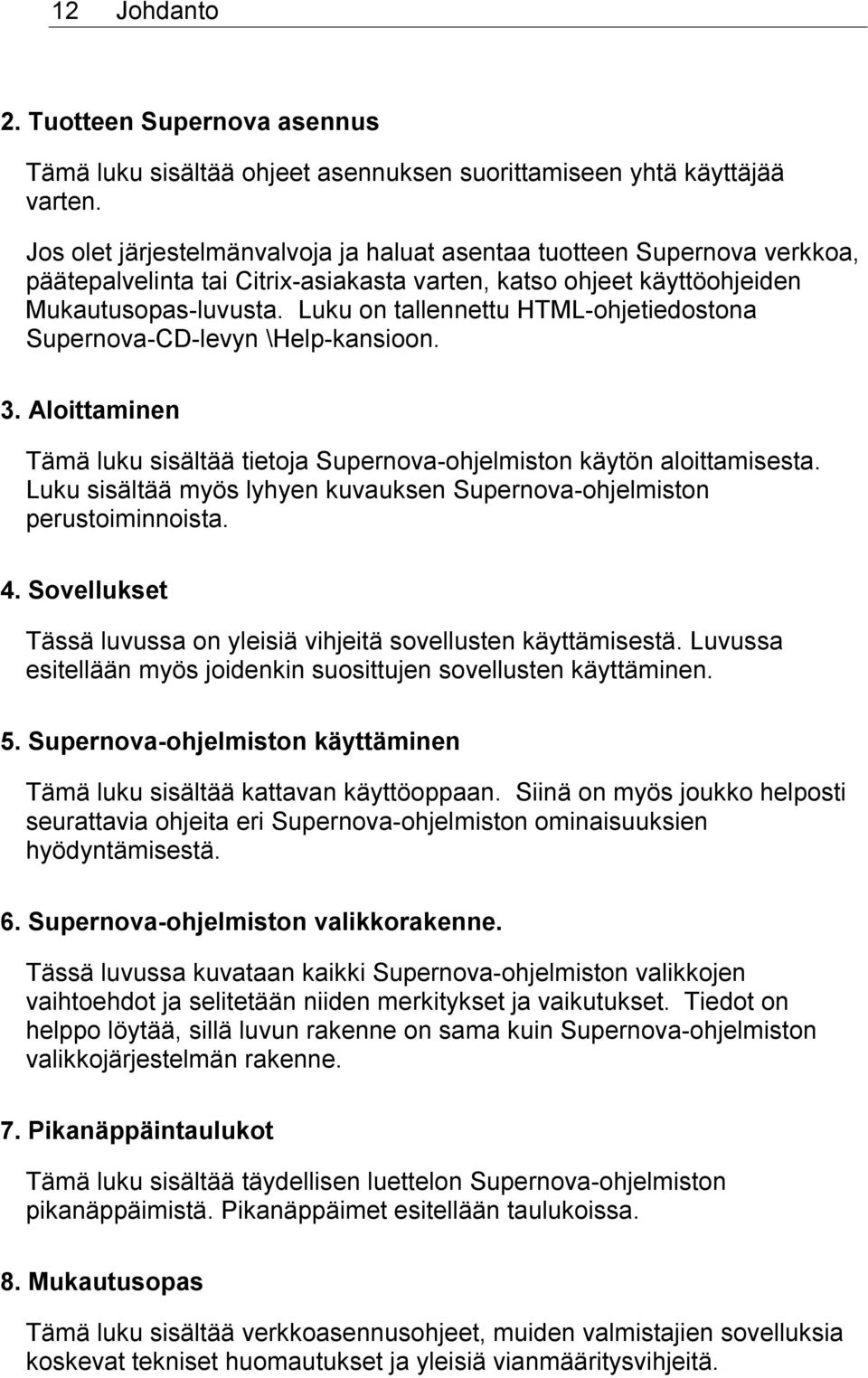 12 Johdanto

2. Tuotteen Supernova asennus

Tämä luku sisältää ohjeet asennuksen suorittamiseen yhtä käyttäjää varten.

Jos olet järjestelmänvalvoja ja haluat asentaa tuotteen Supernova verkkoa, päätepalvelinta tai Citrix-asiakasta varten, katso ohjeet käyttöohjeiden Mukautusopas-luvusta. Luku on tallennettu HTML-ohjetiedostona Supernova-CD-levyn \Help-kansioon.

3. Aloittaminen

Tämä luku sisältää tietoja Supernova-ohjelmiston käytön aloittamisesta. Luku sisältää myös lyhyen kuvauksen Supernova-ohjelmiston perustoiminnoista.

4. Sovellukset

Tässä luvussa on yleisiä vihjeitä sovellusten käyttämisestä. Luvussa esitellään myös joidenkin suosittujen sovellusten käyttäminen.

5. Supernova-ohjelmiston käyttäminen

Tämä luku sisältää kattavan käyttöoppaan. Siinä on myös joukko helposti seurattavia ohjeita eri Supernova-ohjelmiston ominaisuuksien hyödyntämisestä.

6. Supernova-ohjelmiston valikkorakenne.

Tässä luvussa kuvataan kaikki Supernova-ohjelmiston valikkojen vaihtoehdot ja selitetään niiden merkitykset ja vaikutukset. Tiedot on helppo löytää, sillä luvun rakenne on sama kuin Supernova-ohjelmiston valikkojärjestelmän rakenne.

7. Pikanäppäintaulukot

Tämä luku sisältää täydellisen luettelon Supernova-ohjelmiston pikanäppäimistä. Pikanäppäimet esitellään taulukoissa.

8. Mukautusopas

Tämä luku sisältää verkkoasennusohjeet, muiden valmistajien sovelluksia koskevat tekniset huomautukset ja yleisiä vianmääritysvihjeitä.